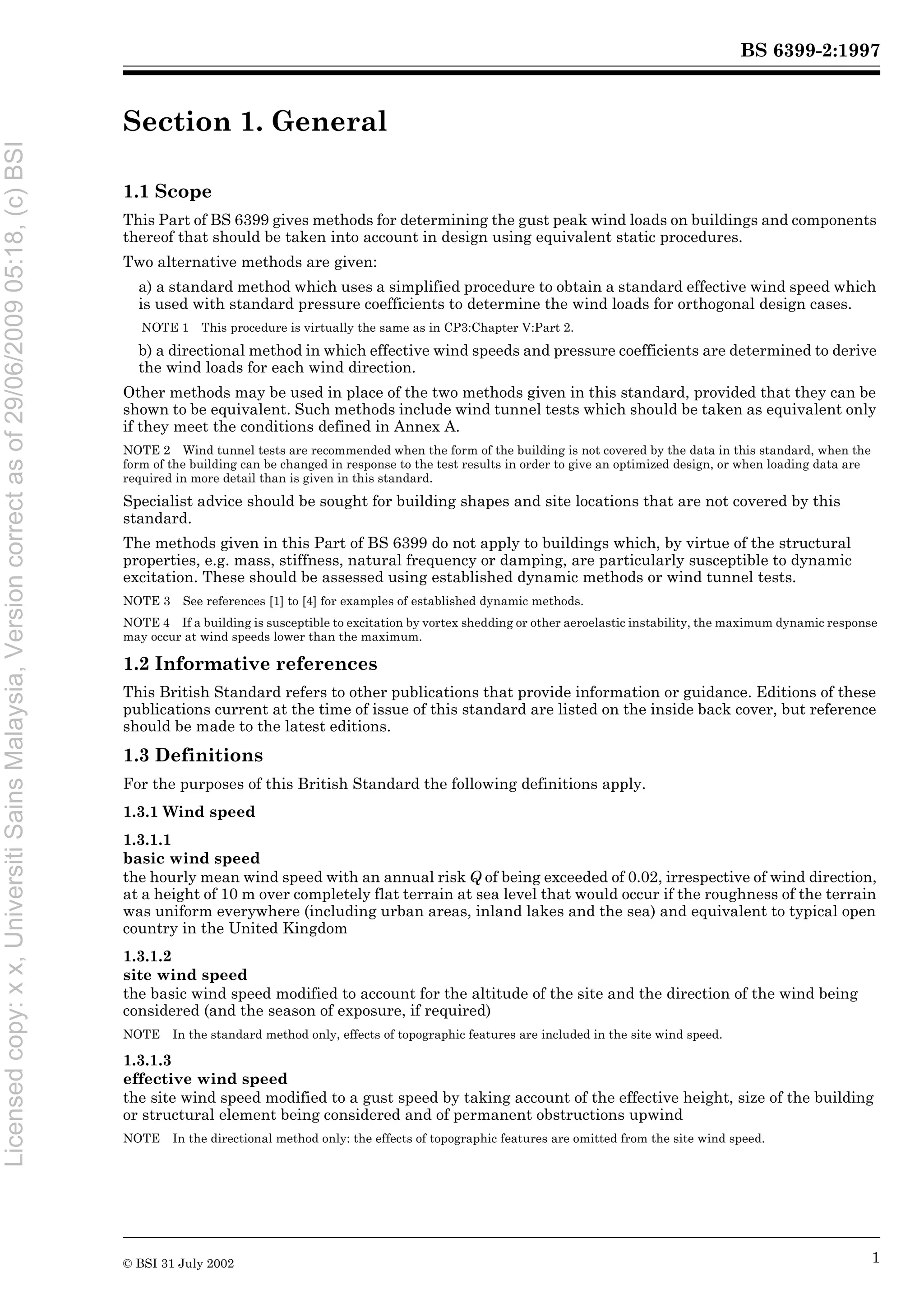 BS 6399-2:1997

Section 1. General

1.1 Scope

This Part of BS 6399 gives methods for determining the gust peak wind loads on buildings and components thereof that should be taken into account in design using equivalent static procedures.

Two alternative methods are given:

a) a standard method which uses a simplified procedure to obtain a standard effective wind speed which is used with standard pressure coefficients to determine the wind loads for orthogonal design cases.

NOTE 1 This procedure is virtually the same as in CP3:Chapter V:Part 2.

b) a directional method in which effective wind speeds and pressure coefficients are determined to derive the wind loads for each wind direction.

Other methods may be used in place of the two methods given in this standard, provided that they can be shown to be equivalent. Such methods include wind tunnel tests which should be taken as equivalent only if they meet the conditions defined in Annex A.

NOTE 2 Wind tunnel tests are recommended when the form of the building is not covered by the data in this standard, when the form of the building can be changed in response to the test results in order to give an optimized design, or when loading data are required in more detail than is given in this standard.

Specialist advice should be sought for building shapes and site locations that are not covered by this standard.

The methods given in this Part of BS 6399 do not apply to buildings which, by virtue of the structural properties, e.g. mass, stiffness, natural frequency or damping, are particularly susceptible to dynamic excitation. These should be assessed using established dynamic methods or wind tunnel tests.

NOTE 3 See references [1] to [4] for examples of established dynamic methods.

NOTE 4 If a building is susceptible to excitation by vortex shedding or other aeroelastic instability, the maximum dynamic response may occur at wind speeds lower than the maximum.

1.2 Informative references

This British Standard refers to other publications that provide information or guidance. Editions of these publications current at the time of issue of this standard are listed on the inside back cover, but reference should be made to the latest editions.

1.3 Definitions

For the purposes of this British Standard the following definitions apply.

1.3.1 Wind speed

1.3.1.1
basic wind speed
the hourly mean wind speed with an annual risk Q of being exceeded of 0.02, irrespective of wind direction, at a height of 10 m over completely flat terrain at sea level that would occur if the roughness of the terrain was uniform everywhere (including urban areas, inland lakes and the sea) and equivalent to typical open country in the United Kingdom

1.3.1.2
site wind speed
the basic wind speed modified to account for the altitude of the site and the direction of the wind being considered (and the season of exposure, if required)

NOTE In the standard method only, effects of topographic features are included in the site wind speed.

1.3.1.3
effective wind speed
the site wind speed modified to a gust speed by taking account of the effective height, size of the building or structural element being considered and of permanent obstructions upwind

NOTE In the directional method only: the effects of topographic features are omitted from the site wind speed.

© BSI 31 July 2002

1

Licensed copy: x x, Universiti Sains Malaysia, Version correct as of 29/06/2009 05:18, (c) BSI